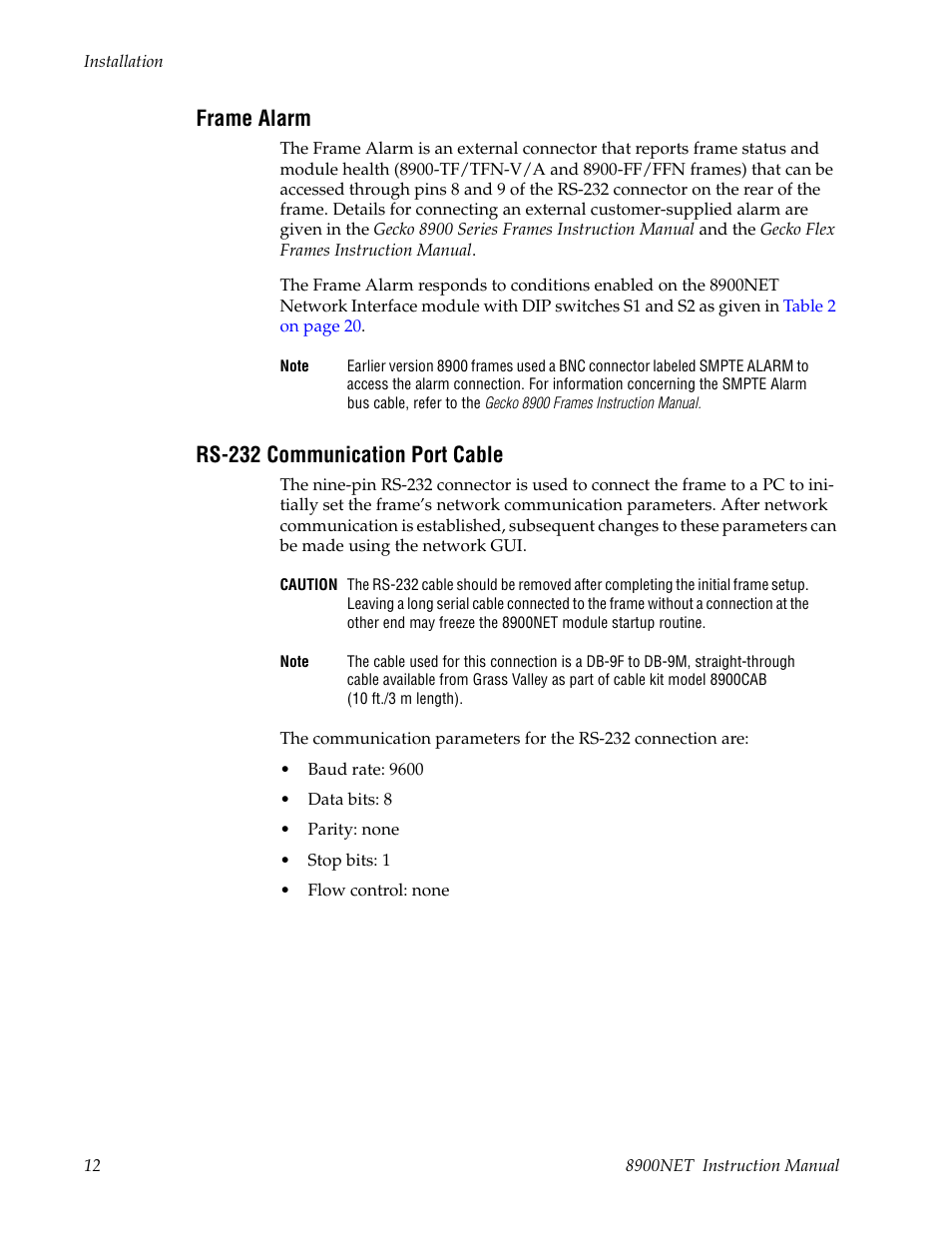 Installation

Frame Alarm

The Frame Alarm is an external connector that reports frame status and module health (8900-TF/TFN-V/A and 8900-FF/FFN frames) that can be accessed through pins 8 and 9 of the RS-232 connector on the rear of the frame. Details for connecting an external customer-supplied alarm are given in the Gecko 8900 Series Frames Instruction Manual and the Gecko Flex Frames Instruction Manual.

The Frame Alarm responds to conditions enabled on the 8900NET Network Interface module with DIP switches S1 and S2 as given in Table 2 on page 20.

Note Earlier version 8900 frames used a BNC connector labeled SMPTE ALARM to access the alarm connection. For information concerning the SMPTE Alarm bus cable, refer to the Gecko 8900 Frames Instruction Manual.

RS-232 Communication Port Cable

The nine-pin RS-232 connector is used to connect the frame to a PC to initially set the frame's network communication parameters. After network communication is established, subsequent changes to these parameters can be made using the network GUI.

CAUTION The RS-232 cable should be removed after completing the initial frame setup. Leaving a long serial cable connected to the frame without a connection at the other end may freeze the 8900NET module startup routine.

Note The cable used for this connection is a DB-9F to DB-9M, straight-through cable available from Grass Valley as part of cable kit model 8900CAB (10 ft./3 m length).

The communication parameters for the RS-232 connection are:

• Baud rate: 9600
• Data bits: 8
• Parity: none
• Stop bits: 1
• Flow control: none

12 8900NET Instruction Manual